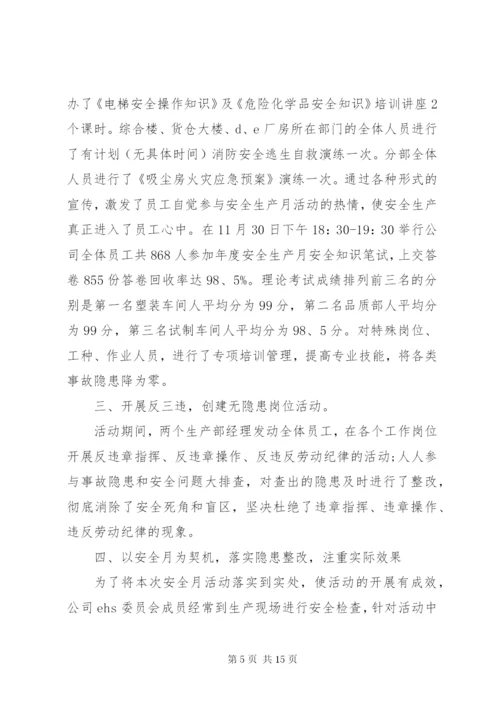 办了《电梯安全操作知识》及《危险化学品安全知识》培训讲座2个课时。综合楼、货仓大楼、d、e厂房所在部门的全体人员进行了有计划（无具体时间）消防安全逃生自救演练一次。分部全体人员进行了《吸尘房火灾应急预案》演练一次。通过各种形式的宣传，激发了员工自觉参与安全生产月活动的热情，使安全生产真正进入了员工心中。在11月30日下午18：30-19：30举行公司全体员工共868人参加年度安全生产月安全知识笔试，上交答卷855份答卷回收率达98、5%。理论考试成绩排列前三名的分别是第一名塑装车间人平均分为99分，第二名品质部人平均分为99分，第三名试制车间人平均分为98、5分。对特殊岗位、工种、作业人员，进行了专项培训管理，提高专业技能，将各类事故隐患降为零。

三、开展反三违，创建无隐患岗位活动。

活动期间，两个生产部经理发动全体员工，在各个工作岗位开展反违章指挥、反违章操作、反违反劳动纪律的活动；人人参与事故隐患和安全问题大排查，对查出的隐患及时进行了整改，彻底消除了安全死角和盲区，坚决杜绝了违章指挥、违章操作、违反劳动纪律的现象。

四、以安全月为契机，落实隐患整改，注重实际效果

为了将本次安全月活动落实到实处，使活动的开展有成效，公司ehs委员会成员经常到生产现场进行安全检查，针对活动中

第5页 共15页